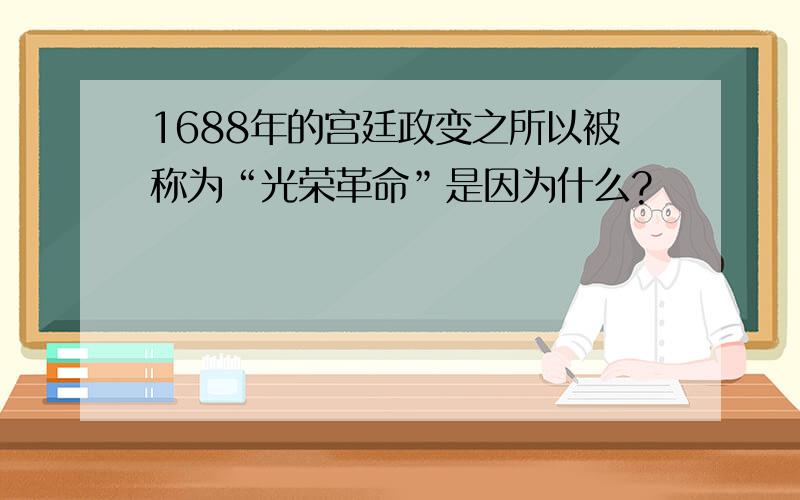 1688年的宫廷政变之所以被称为“光荣革命”是因为什么?